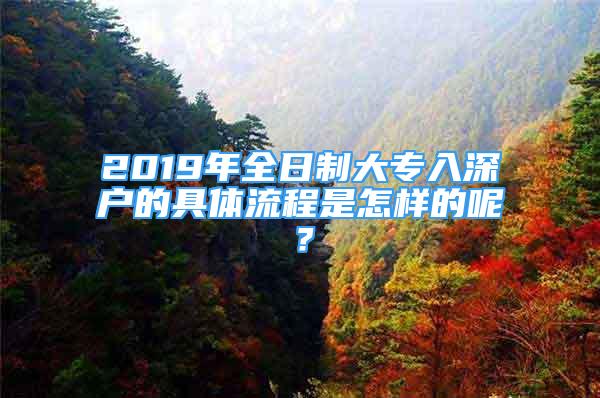 2019年全日制大专入深户的具体流程是怎样的呢？